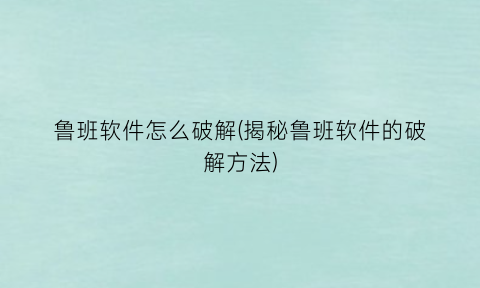 鲁班软件怎么破解(揭秘鲁班软件的破解方法)